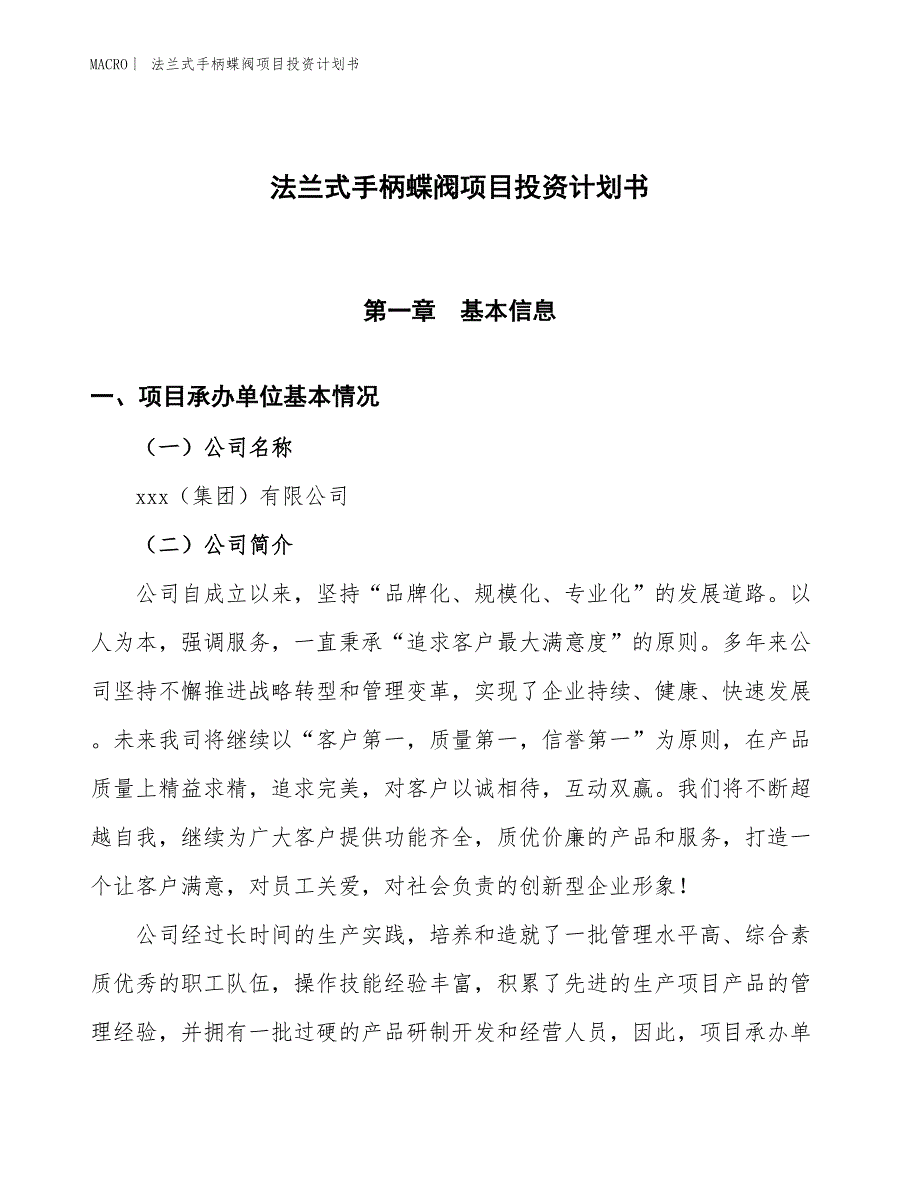 MACRO | 法兰式手柄蝶阀项目投资计划书

法兰式手柄蝶阀项目投资计划书

第一章 基本信息

一、项目承办单位基本情况

（一）公司名称

xxx（集团）有限公司

（二）公司简介

公司自成立以来，坚持“品牌化、规模化、专业化”的发展道路。以人为本，强调服务，一直秉承“追求客户最大满意度”的原则。多年来公司坚持不懈推进战略转型和管理变革，实现了企业持续、健康、快速发展。未来我司将继续以“客户第一，质量第一，信誉第一”为原则，在产品质量上精益求精，追求完美，对客户以诚相待，互动双赢。我们将不断超越自我，继续为广大客户提供功能齐全，质优价廉的产品和服务，打造一个让客户满意，对员工关爱，对社会负责的创新型企业形象！

公司经过长时间的生产实践，培养和造就了一批管理水平高、综合素质优秀的职工队伍，操作技能经验丰富，积累了先进的生产项目产品的管理经验，并拥有一批过硬的产品研制开发和经营人员，因此，项目承办单